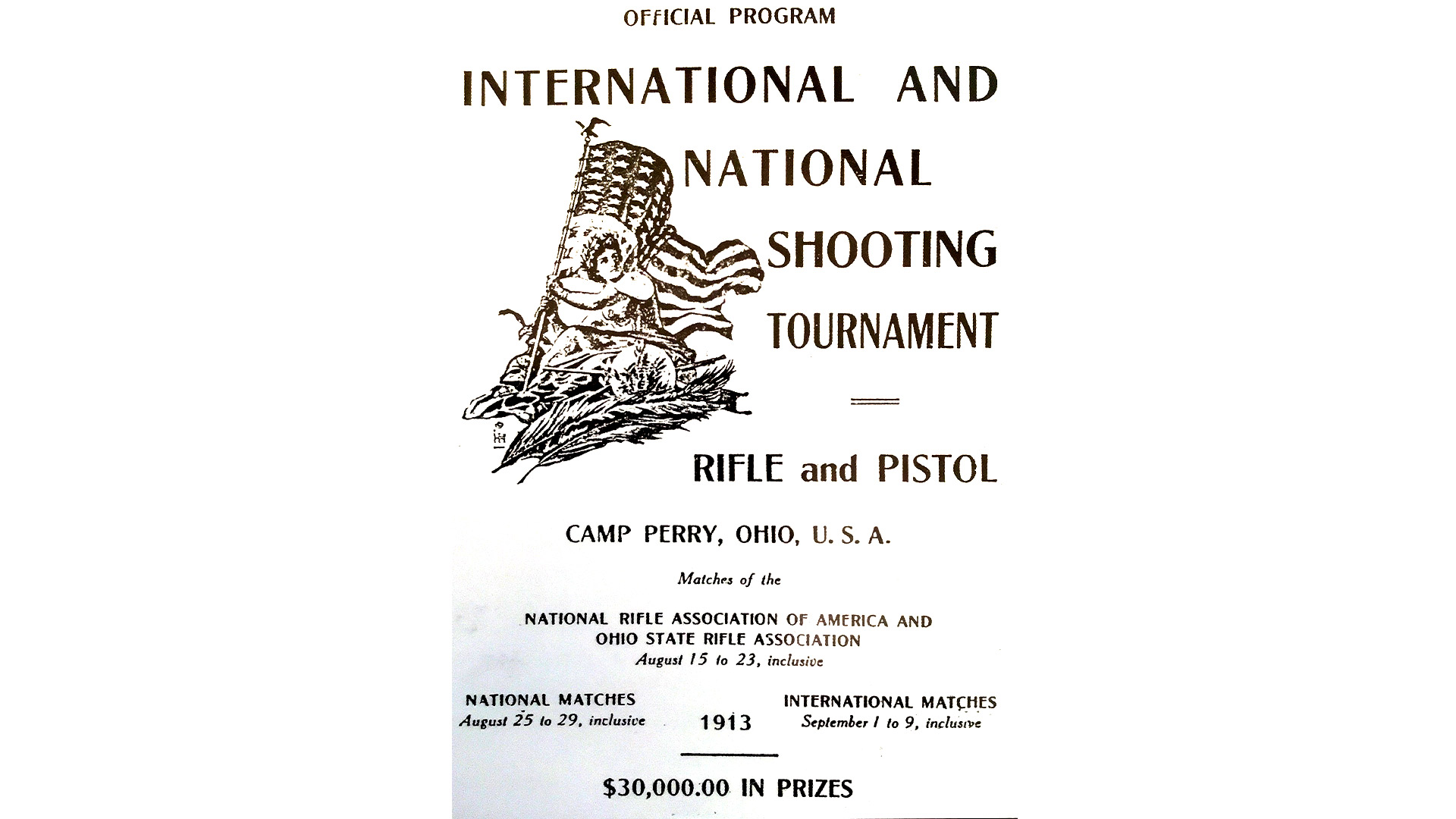 OFFICIAL PROGRAM

INTERNATIONAL AND
NATIONAL
SHOOTING
TOURNAMENT

RIFLE and PISTOL

CAMP PERRY, OHIO, U. S. A.

Matches of the

NATIONAL RIFLE ASSOCIATION OF AMERICA AND
OHIO STATE RIFLE ASSOCIATION
August 15 to 23, inclusive

NATIONAL MATCHES
August 25 to 29, inclusive

1913

INTERNATIONAL MATCHES
September 1 to 9, inclusive

$30,000.00 IN PRIZES